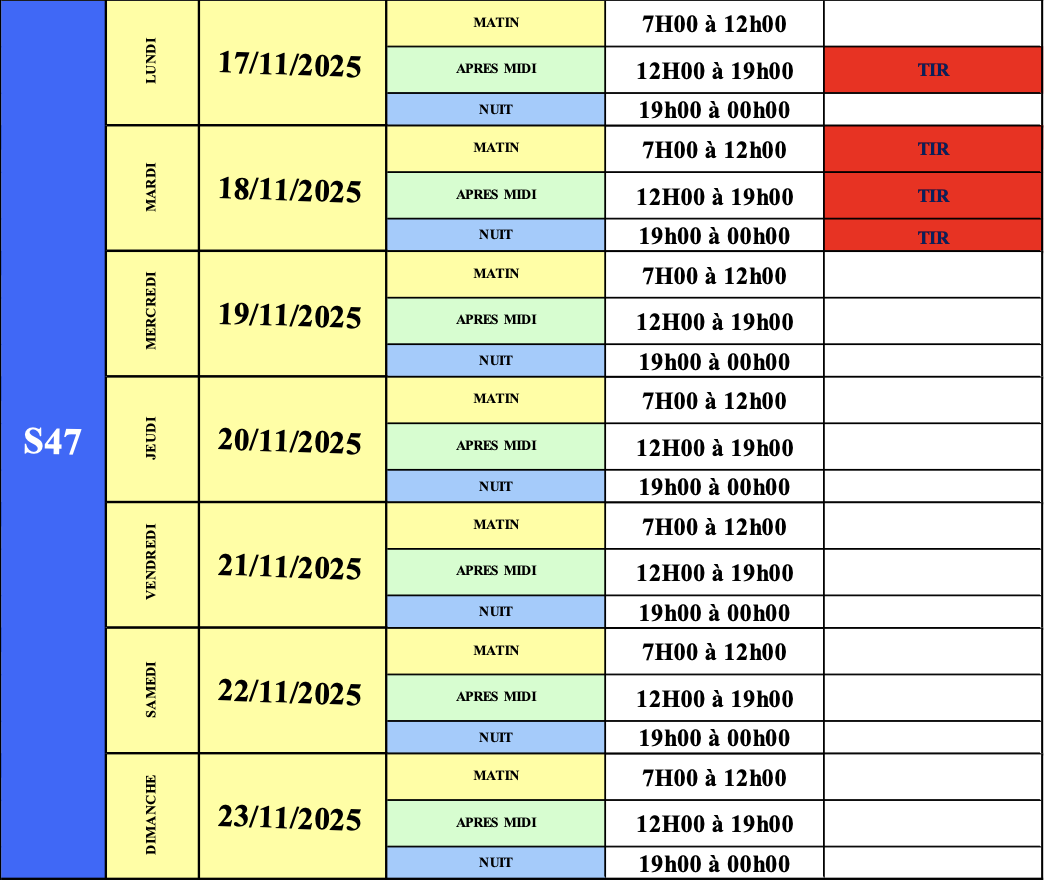 | S47 | LUNDI | 17/11/2025 | MATIN | 7H00 à 12h00 | |
|---|---|---|---|---|---|
| | | | APRES MIDI | 12H00 à 19h00 | TIR |
| | | | NUIT | 19h00 à 00h00 | |
| | MARDI | 18/11/2025 | MATIN | 7H00 à 12h00 | TIR |
| | | | APRES MIDI | 12H00 à 19h00 | TIR |
| | | | NUIT | 19h00 à 00h00 | TIR |
| | MERCREDI | 19/11/2025 | MATIN | 7H00 à 12h00 | |
| | | | APRES MIDI | 12H00 à 19h00 | |
| | | | NUIT | 19h00 à 00h00 | |
| | JEUDI | 20/11/2025 | MATIN | 7H00 à 12h00 | |
| | | | APRES MIDI | 12H00 à 19h00 | |
| | | | NUIT | 19h00 à 00h00 | |
| | VENDREDI | 21/11/2025 | MATIN | 7H00 à 12h00 | |
| | | | APRES MIDI | 12H00 à 19h00 | |
| | | | NUIT | 19h00 à 00h00 | |
| | SAMEDI | 22/11/2025 | MATIN | 7H00 à 12h00 | |
| | | | APRES MIDI | 12H00 à 19h00 | |
| | | | NUIT | 19h00 à 00h00 | |
| | DIMANCHE | 23/11/2025 | MATIN | 7H00 à 12h00 | |
| | | | APRES MIDI | 12H00 à 19h00 | |
| | | | NUIT | 19h00 à 00h00 | |